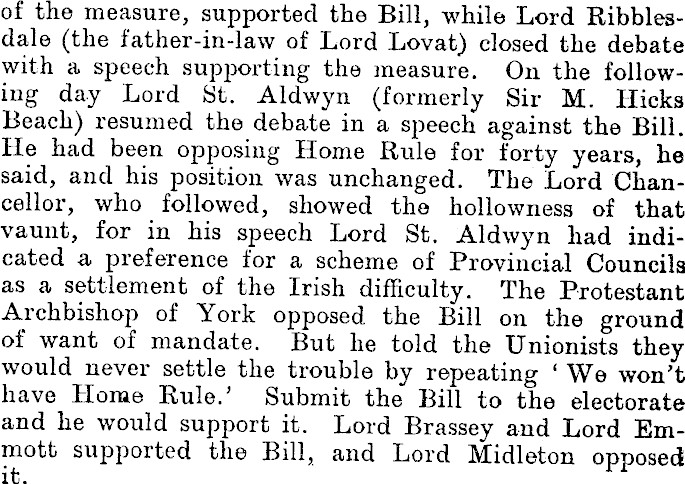 of the measure, supported the Bill, while Lord Ribblesdale (the father-in-law of Lord Lovat) closed the debate with a speech supporting the measure. On the following day Lord St. Aldwyn (formerly Sir M. Hicks Beach) resumed the debate in a speech against the Bill. He had been opposing Home Rule for forty years, he said, and his position was unchanged. The Lord Chancellor, who followed, showed the hollowness of that vaunt, for in his speech Lord St. Aldwyn had indicated a preference for a scheme of Provincial Councils as a settlement of the Irish difficulty. The Protestant Archbishop of York opposed the Bill on the ground of want of mandate. But he told the Unionists they would never settle the trouble by repeating 'We won't have Home Rule.' Submit the Bill to the electorate and he would support it. Lord Brassey and Lord Emmott supported the Bill, and Lord Midleton opposed it.